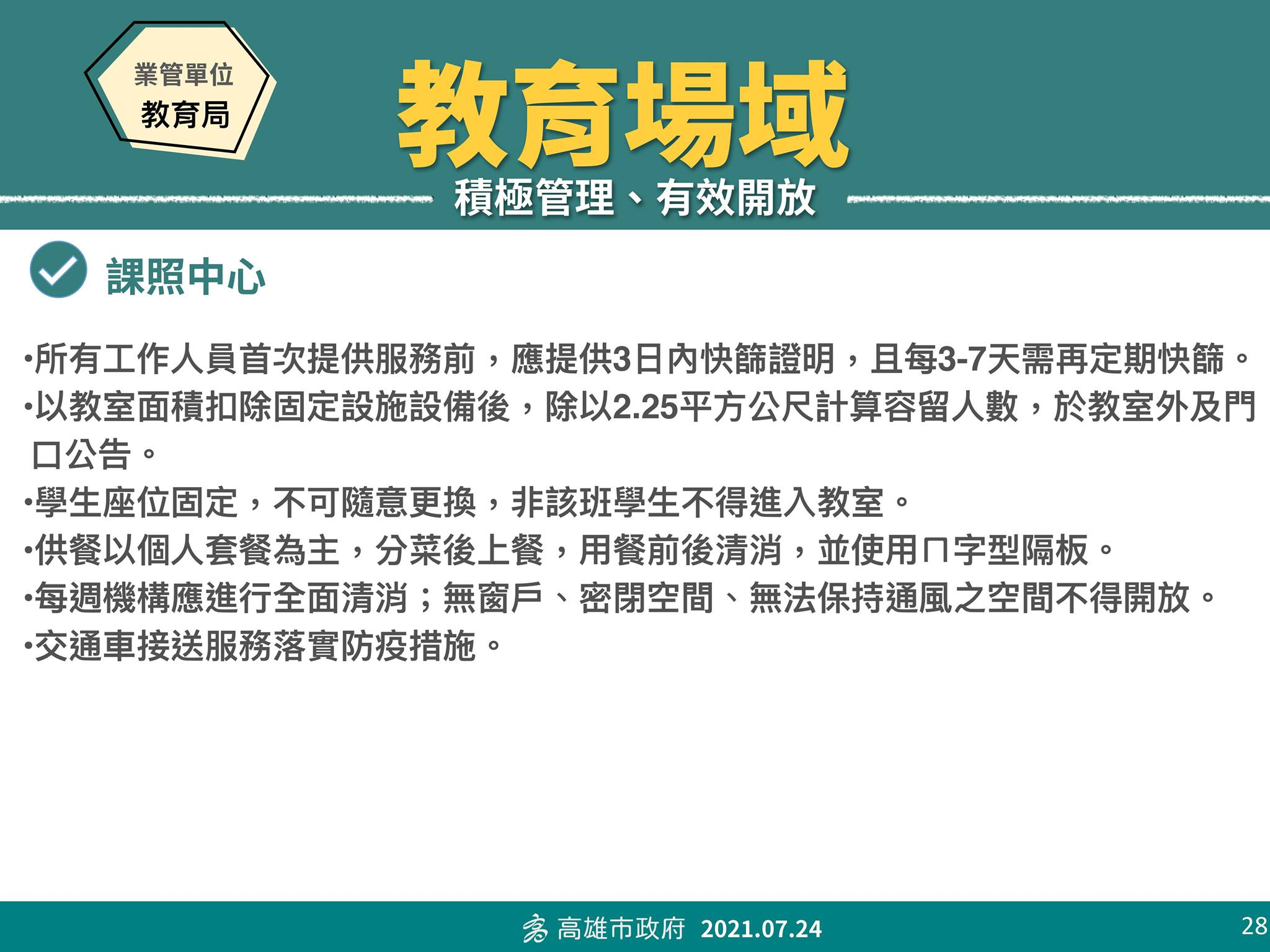 業管單位
教育局

教育場域
積極管理、有效開放

課照中心

•所有工作人員首次提供服務前，應提供3日內快篩證明，且每3-7天需再定期快篩。
•以教室面積扣除固定設施設備後，除以2.25平方公尺計算容留人數，於教室外及門口公告。
•學生座位固定，不可隨意更換，非該班學生不得進入教室。
•供餐以個人套餐為主，分菜後上餐，用餐前後清消，並使用ㄇ字型隔板。
•每週機構應進行全面清消；無窗戶、密閉空間、無法保持通風之空間不得開放。
•交通車接送服務落實防疫措施。

高雄市政府 2021.07.24
28